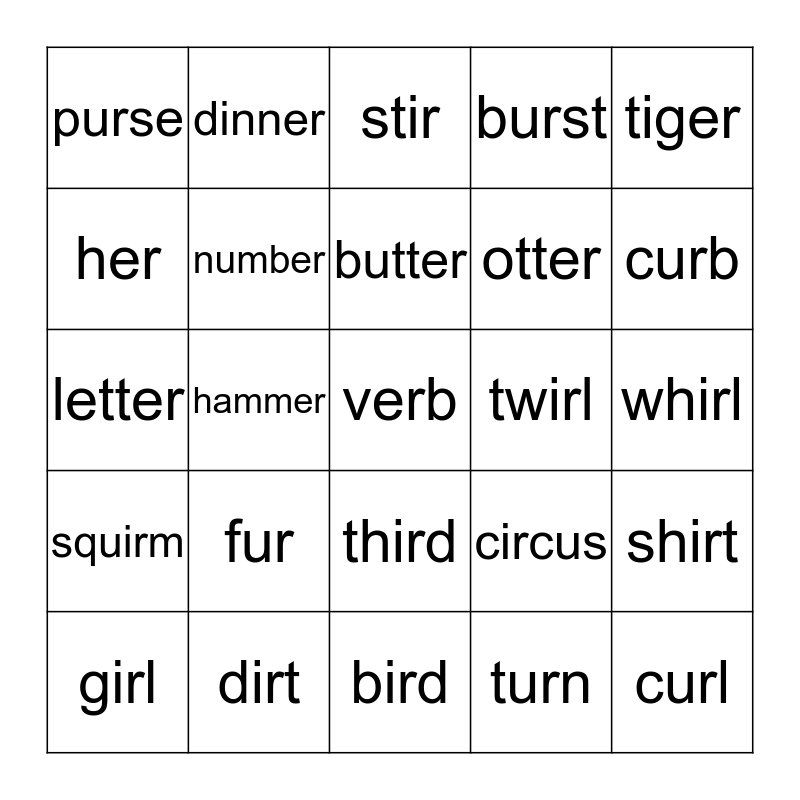 | purse | dinner | stir | burst | tiger |
|---|---|---|---|---|
| her | number | butter | otter | curb |
| letter | hammer | verb | twirl | whirl |
| squirm | fur | third | circus | shirt |
| girl | dirt | bird | turn | curl |